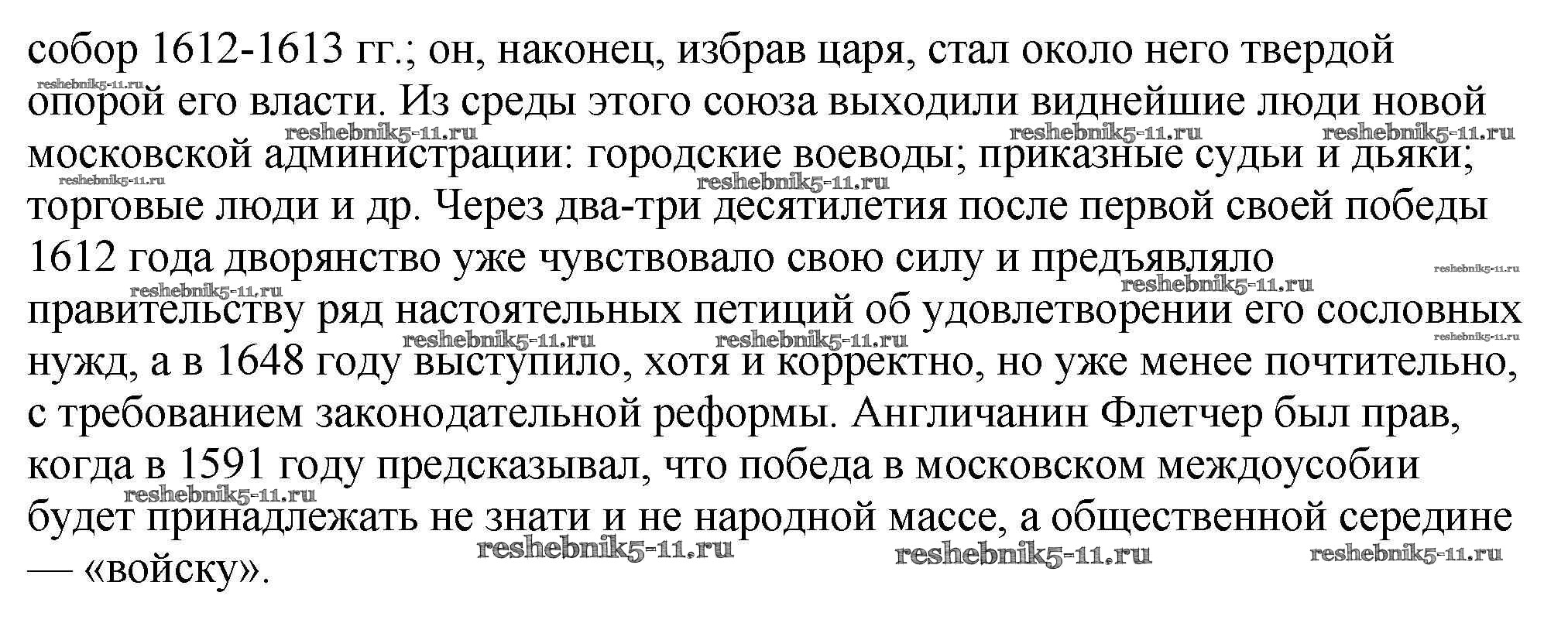 собор 1612-1613 гг.; он, наконец, избрав царя, стал около него твердой опорой его власти. Из среды этого союза выходили виднейшие люди новой московской администрации: городские воеводы; приказные судьи и дьяки; торговые люди и др. Через два-три десятилетия после первой своей победы 1612 года дворянство уже чувствовало свою силу и предъявляло правительству ряд настоятельных петиций об удовлетворении его сословных нужд, а в 1648 году выступило, хотя и корректно, но уже менее почтительно, с требованием законодательной реформы. Англичанин Флетчер был прав, когда в 1591 году предсказывал, что победа в московском междоусобии будет принадлежать не знати и не народной массе, а общественной середине — «войску».

reshebnik5-11.ru